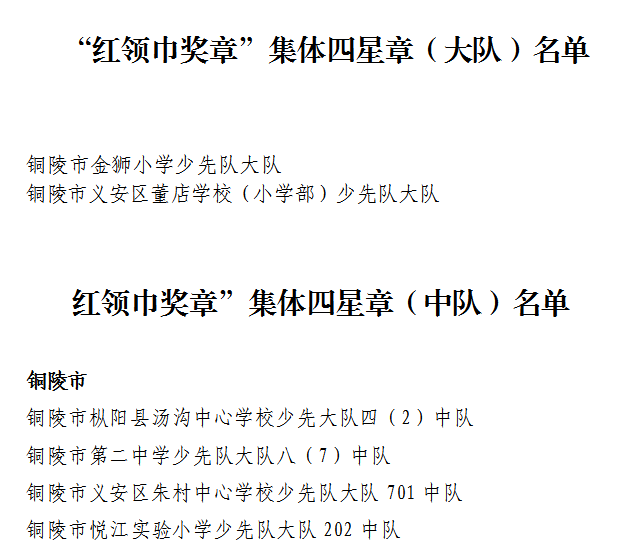 “红领巾奖章”集体四星章（大队）名单

铜陵市金狮小学少先队大队
铜陵市义安区董店学校（小学部）少先队大队

红领巾奖章”集体四星章（中队）名单

铜陵市

铜陵市枞阳县汤沟中心学校少先大队四（2）中队

铜陵市第二中学少先队大队八（7）中队

铜陵市义安区朱村中心学校少先队大队 701 中队

铜陵市悦江实验小学少先队大队 202 中队